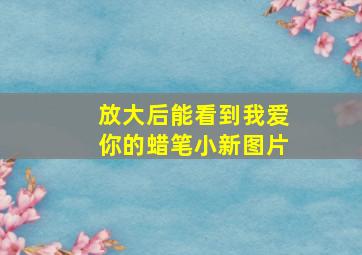 放大后能看到我爱你的蜡笔小新图片